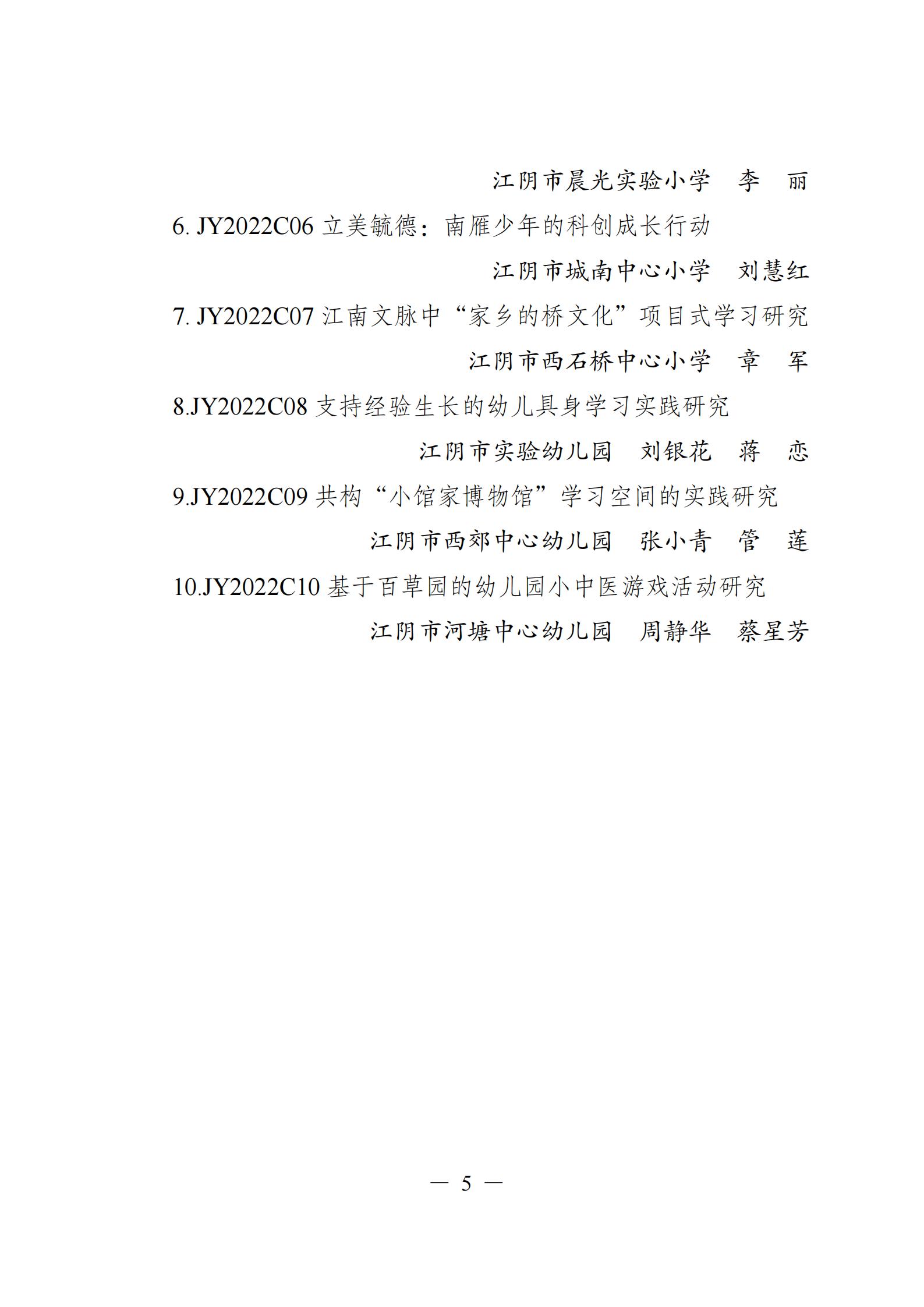 江阴市晨光实验小学　李　丽

6. JY2022C06 立美毓德：南雁少年的科创成长行动

江阴市城南中心小学　刘慧红

7. JY2022C07 江南文脉中“家乡的桥文化”项目式学习研究

江阴市西石桥中心小学　章　军

8.JY2022C08 支持经验生长的幼儿具身学习实践研究

江阴市实验幼儿园　刘银花　蒋　恋

9.JY2022C09 共构“小馆家博物馆”学习空间的实践研究

江阴市西郊中心幼儿园　张小青　管　莲

10.JY2022C10 基于百草园的幼儿园小中医游戏活动研究

江阴市河塘中心幼儿园　周静华　蔡星芳

— 5 —